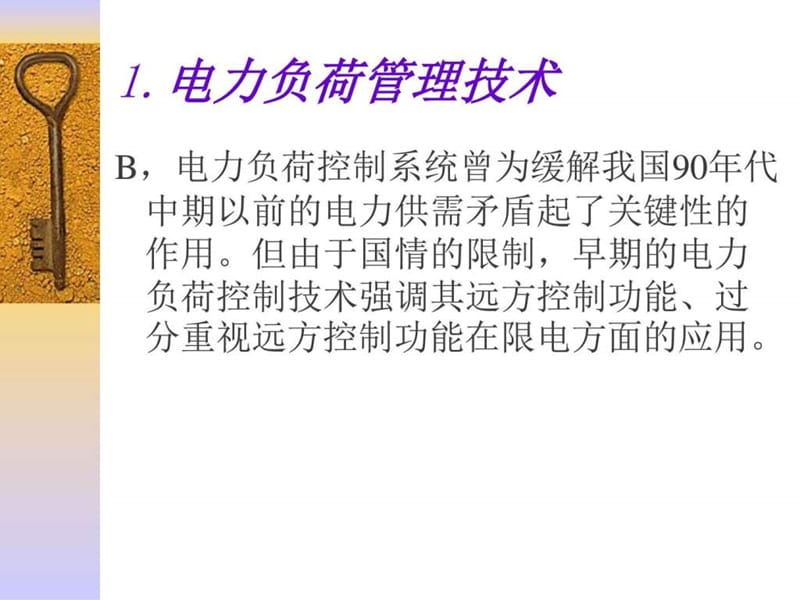 1. 电力负荷管理技术

B，电力负荷控制系统曾为缓解我国90年代中期以前的电力供需矛盾起了关键性的作用。但由于国情的限制，早期的电力负荷控制技术强调其远方控制功能、过分重视远方控制功能在限电方面的应用。